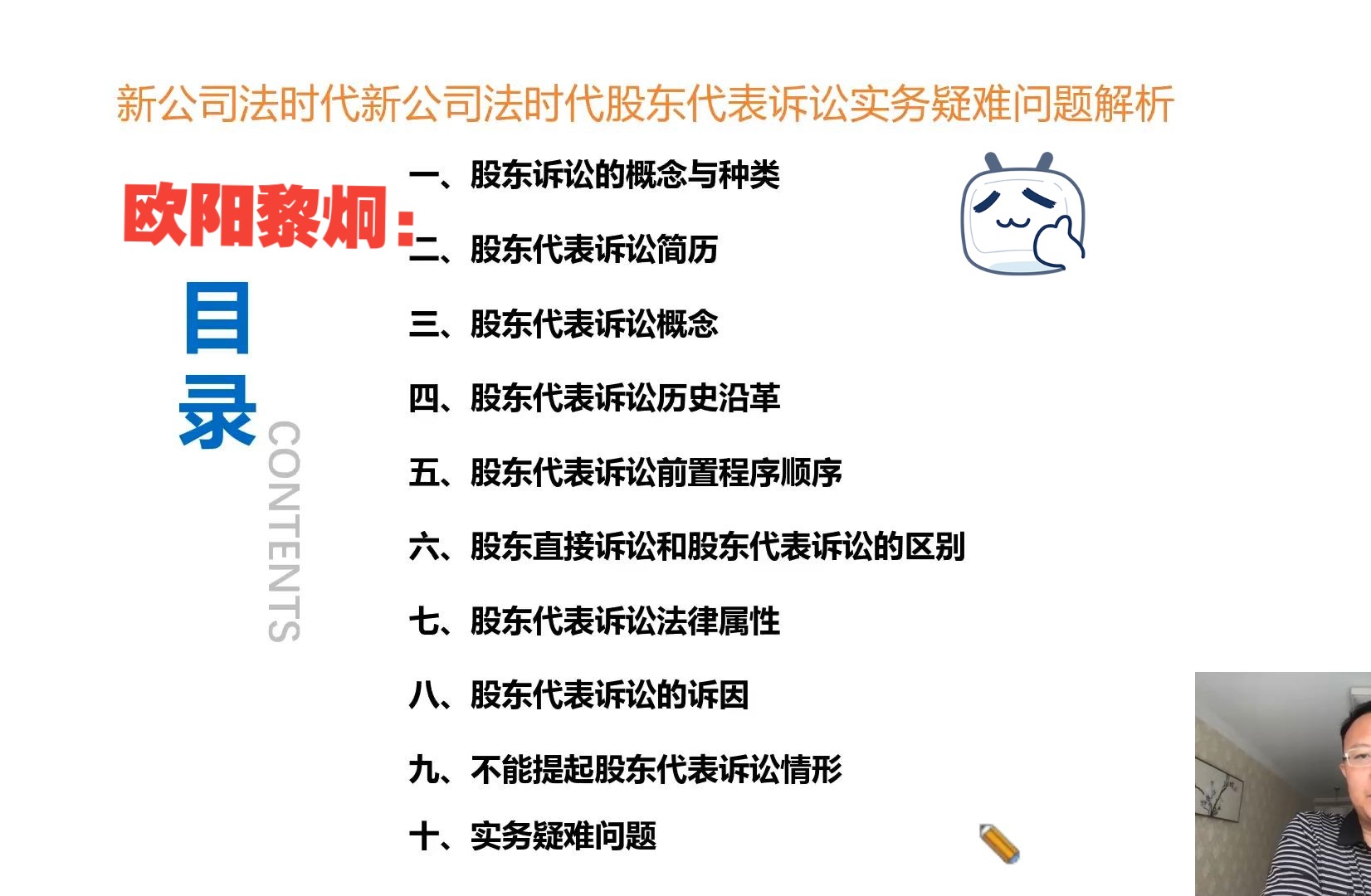 新公司法时代新公司法时代股东代表诉讼实务疑难问题解析

欧阳黎炯：

目录

CONTENTS

一、股东诉讼的概念与种类

二、股东代表诉讼简历

三、股东代表诉讼概念

四、股东代表诉讼历史沿革

五、股东代表诉讼前置程序顺序

六、股东直接诉讼和股东代表诉讼的区别

七、股东代表诉讼法律属性

八、股东代表诉讼的诉因

九、不能提起股东代表诉讼情形

十、实务疑难问题